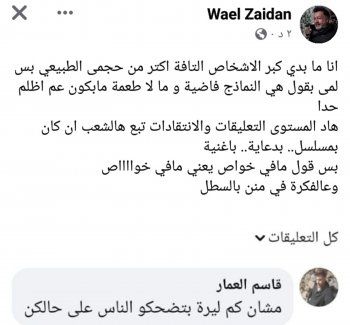 Wael Zaidan
٢ د ·

انا ما بدي كبر الاشخاص التافة اكتر من حجمى الطبيعي بس لمى بقول هي النماذج فاضية و ما لا طعمة مابكون عم اظلم حدا
هاد المستوى التعليقات والانتقادات تبع هالشعب ان كان بمسلسل.. بدعاية.. باغنية
بس قول مافي خواص يعني مافي خوااااص
وعالفكرة في منن بالسطل

كل التعليقات

قاسم العمار
مشان كم ليرة بتضحكو الناس على حالكن